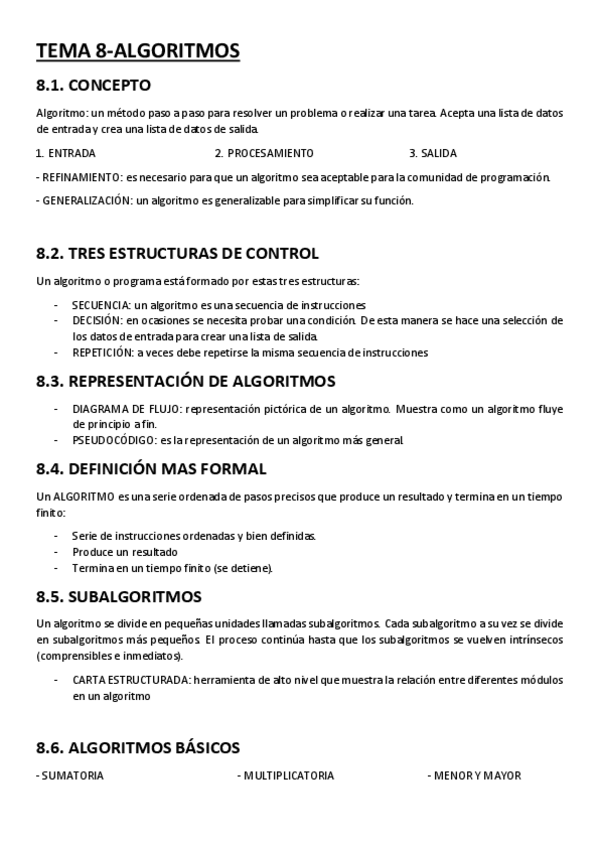 TEMA 8-ALGORITMOS

8.1. CONCEPTO

Algoritmo: un método paso a paso para resolver un problema o realizar una tarea. Acepta una lista de datos de entrada y crea una lista de datos de salida.

1. ENTRADA
2. PROCESAMIENTO
3. SALIDA

- REFINAMIENTO: es necesario para que un algoritmo sea aceptable para la comunidad de programación.

- GENERALIZACIÓN: un algoritmo es generalizable para simplificar su función.

8.2. TRES ESTRUCTURAS DE CONTROL

Un algoritmo o programa está formado por estas tres estructuras:

- SECUENCIA: un algoritmo es una secuencia de instrucciones
- DECISIÓN: en ocasiones se necesita probar una condición. De esta manera se hace una selección de los datos de entrada para crear una lista de salida.
- REPETICIÓN: a veces debe repetirse la misma secuencia de instrucciones

8.3. REPRESENTACIÓN DE ALGORITMOS

- DIAGRAMA DE FLUJO: representación pictórica de un algoritmo. Muestra como un algoritmo fluye de principio a fin.
- PSEUDOCÓDIGO: es la representación de un algoritmo más general.

8.4. DEFINICIÓN MAS FORMAL

Un ALGORITMO es una serie ordenada de pasos precisos que produce un resultado y termina en un tiempo finito:

- Serie de instrucciones ordenadas y bien definidas.
- Produce un resultado
- Termina en un tiempo finito (se detiene).

8.5. SUBALGORITMOS

Un algoritmo se divide en pequeñas unidades llamadas subalgoritmos. Cada subalgoritmo a su vez se divide en subalgoritmos más pequeños. El proceso continúa hasta que los subalgoritmos se vuelven intrínsecos (comprensibles e inmediatos).

- CARTA ESTRUCTURADA: herramienta de alto nivel que muestra la relación entre diferentes módulos en un algoritmo

8.6. ALGORITMOS BÁSICOS

- SUMATORIA
- MULTIPLICATORIA
- MENOR Y MAYOR